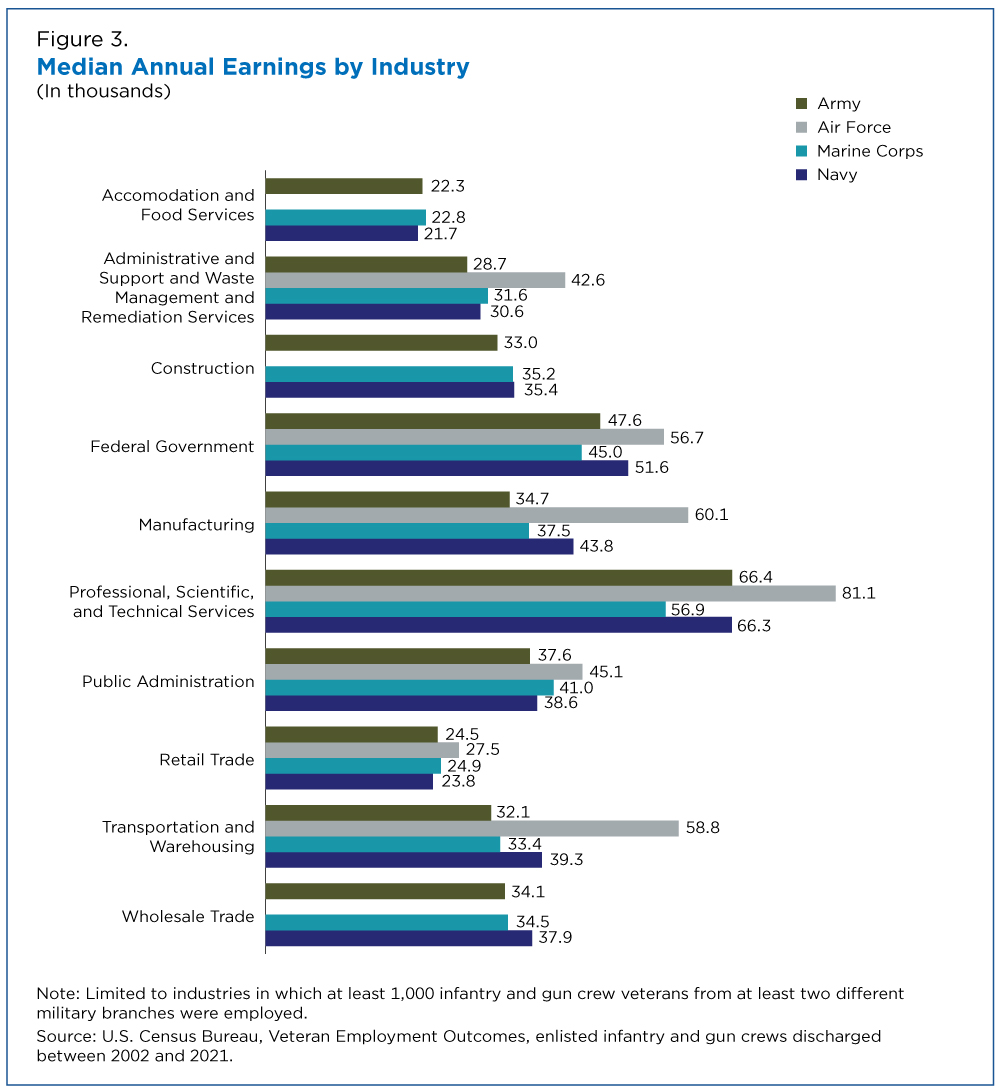 Figure 3.
Median Annual Earnings by Industry
(In thousands)

Army
Air Force
Marine Corps
Navy

Accomodation and Food Services
22.3
22.8
21.7

Administrative and Support and Waste Management and Remediation Services
28.7
42.6
31.6
30.6

Construction
33.0
35.2
35.4

Federal Government
47.6
56.7
45.0
51.6

Manufacturing
34.7
60.1
37.5
43.8

Professional, Scientific, and Technical Services
66.4
81.1
56.9
66.3

Public Administration
37.6
45.1
41.0
38.6

Retail Trade
24.5
27.5
24.9
23.8

Transportation and Warehousing
32.1
58.8
33.4
39.3

Wholesale Trade
34.1
34.5
37.9

Note: Limited to industries in which at least 1,000 infantry and gun crew veterans from at least two different military branches were employed.
Source: U.S. Census Bureau, Veteran Employment Outcomes, enlisted infantry and gun crews discharged between 2002 and 2021.